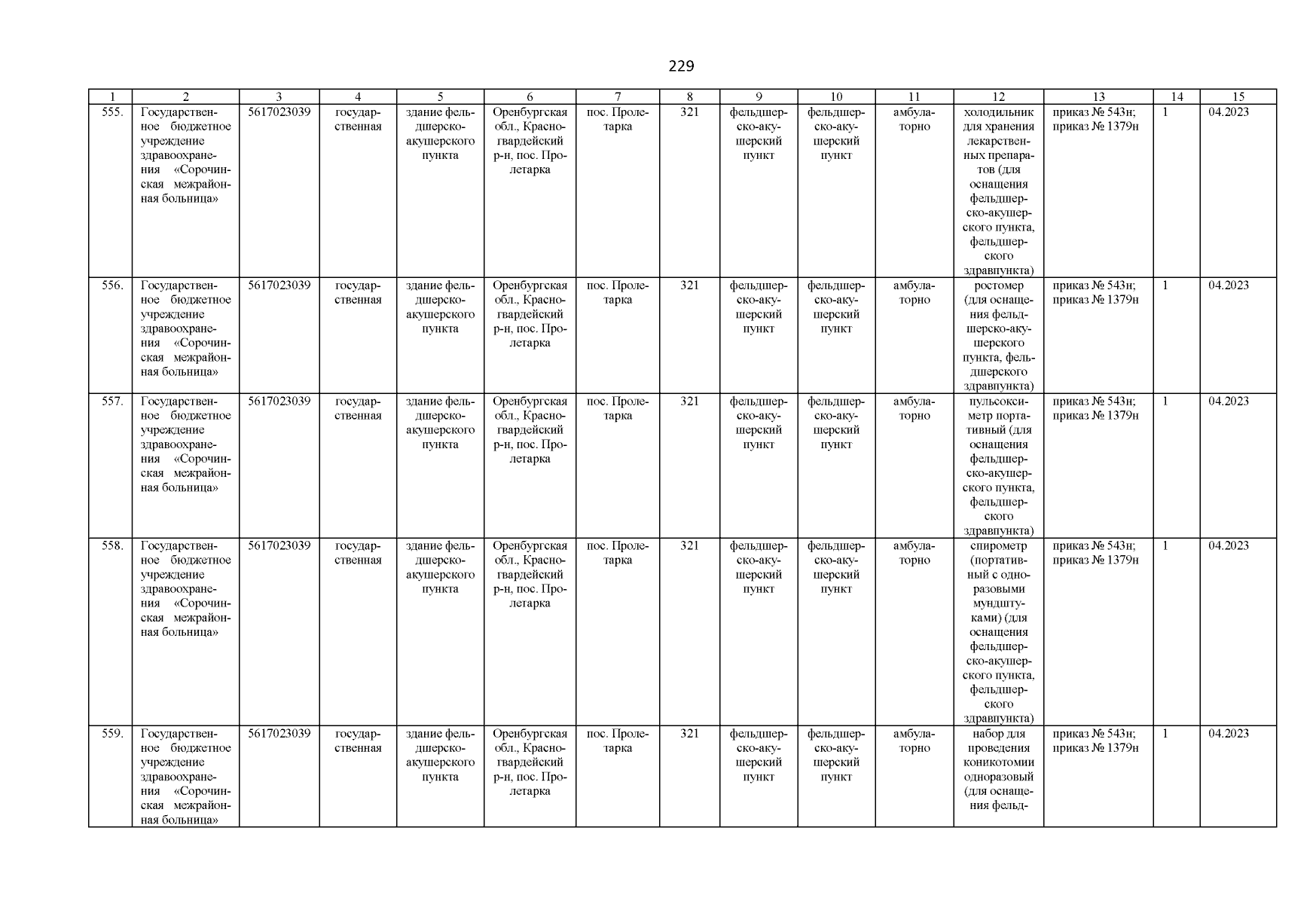 229

| 1 | 2 | 3 | 4 | 5 | 6 | 7 | 8 | 9 | 10 | 11 | 12 | 13 | 14 | 15 |
|---|---|---|---|---|---|---|---|---|---|---|---|---|---|---|
| 555. | Государственное бюджетное учреждение здравоохранения «Сорочинская межрайонная больница» | 5617023039 | государственная | здание фельдшерско-акушерского пункта | Оренбургская обл., Красногвардейский р-н, пос. Пролетарка | пос. Пролетарка | 321 | фельдшерско-акушерский пункт | фельдшерско-акушерский пункт | амбулаторно | холодильник для хранения лекарственных препаратов (для оснащения фельдшерско-акушерского пункта, фельдшерского здравпункта) | приказ № 543н; приказ № 1379н | 1 | 04.2023 |
| 556. | Государственное бюджетное учреждение здравоохранения «Сорочинская межрайонная больница» | 5617023039 | государственная | здание фельдшерско-акушерского пункта | Оренбургская обл., Красногвардейский р-н, пос. Пролетарка | пос. Пролетарка | 321 | фельдшерско-акушерский пункт | фельдшерско-акушерский пункт | амбулаторно | ростомер (для оснащения фельдшерско-акушерского пункта, фельдшерского здравпункта) | приказ № 543н; приказ № 1379н | 1 | 04.2023 |
| 557. | Государственное бюджетное учреждение здравоохранения «Сорочинская межрайонная больница» | 5617023039 | государственная | здание фельдшерско-акушерского пункта | Оренбургская обл., Красногвардейский р-н, пос. Пролетарка | пос. Пролетарка | 321 | фельдшерско-акушерский пункт | фельдшерско-акушерский пункт | амбулаторно | пульсоксиметр портативный (для оснащения фельдшерско-акушерского пункта, фельдшерского здравпункта) | приказ № 543н; приказ № 1379н | 1 | 04.2023 |
| 558. | Государственное бюджетное учреждение здравоохранения «Сорочинская межрайонная больница» | 5617023039 | государственная | здание фельдшерско-акушерского пункта | Оренбургская обл., Красногвардейский р-н, пос. Пролетарка | пос. Пролетарка | 321 | фельдшерско-акушерский пункт | фельдшерско-акушерский пункт | амбулаторно | спирометр (портативный с одноразовыми мундштуками) (для оснащения фельдшерско-акушерского пункта, фельдшерского здравпункта) | приказ № 543н; приказ № 1379н | 1 | 04.2023 |
| 559. | Государственное бюджетное учреждение здравоохранения «Сорочинская межрайонная больница» | 5617023039 | государственная | здание фельдшерско-акушерского пункта | Оренбургская обл., Красногвардейский р-н, пос. Пролетарка | пос. Пролетарка | 321 | фельдшерско-акушерский пункт | фельдшерско-акушерский пункт | амбулаторно | набор для проведения коникотомии одноразовый (для оснащения фельд- | приказ № 543н; приказ № 1379н | 1 | 04.2023 |